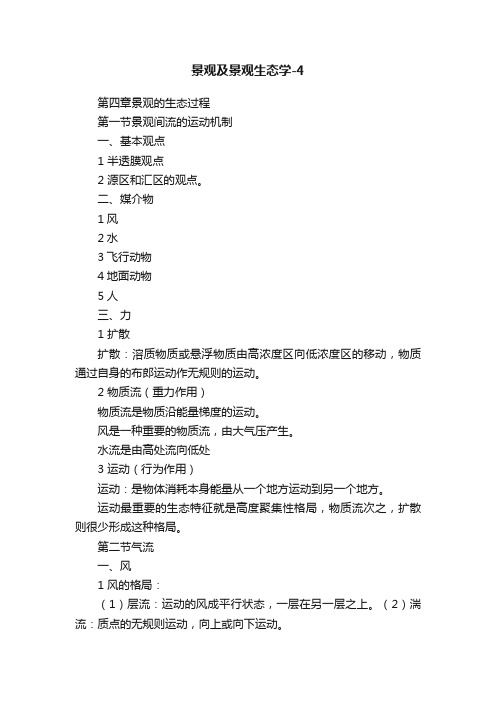 景观及景观生态学-4

第四章景观的生态过程

第一节景观间流的运动机制

一、基本观点

1 半透膜观点

2 源区和汇区的观点。

二、媒介物

1 风

2 水

3 飞行动物

4 地面动物

5 人

三、力

1 扩散

扩散：溶质物质或悬浮物质由高浓度区向低浓度区的移动，物质通过自身的布郎运动作无规则的运动。

2 物质流（重力作用）

物质流是物质沿能量梯度的运动。

风是一种重要的物质流，由大气压产生。

水流是由高处流向低处

3 运动（行为作用）

运动：是物体消耗本身能量从一个地方运动到另一个地方。

运动最重要的生态特征就是高度聚集性格局，物质流次之，扩散则很少形成这种格局。

第二节气流

一、风

1 风的格局：

（1）层流：运动的风成平行状态，一层在另一层之上。（2）湍流：质点的无规则运动，向上或向下运动。